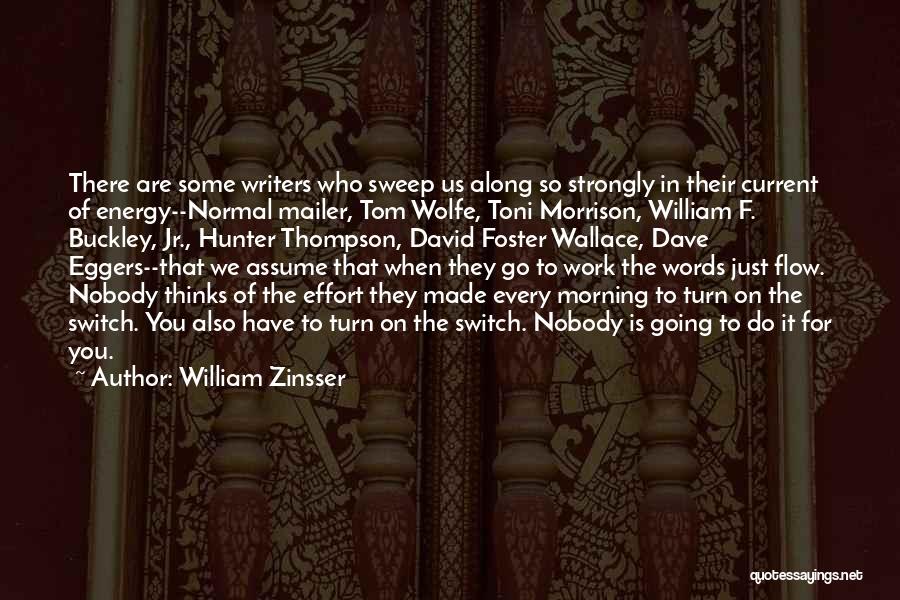 There are some writers who sweep us along so strongly in their current of energy--Normal mailer, Tom Wolfe, Toni Morrison, William F. Buckley, Jr., Hunter Thompson, David Foster Wallace, Dave Eggers--that we assume that when they go to work the words just flow. Nobody thinks of the effort they made every morning to turn on the switch. You also have to turn on the switch. Nobody is going to do it for you.

~ Author: William Zinsser

quotessayings.net